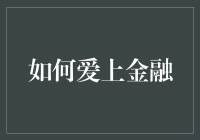 如何爱上金融